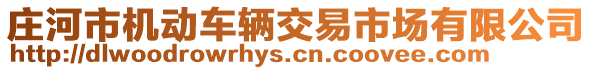 庄河市机动车辆交易市场有限公司
http://dlwoodrowrhys.cn.coovee.com